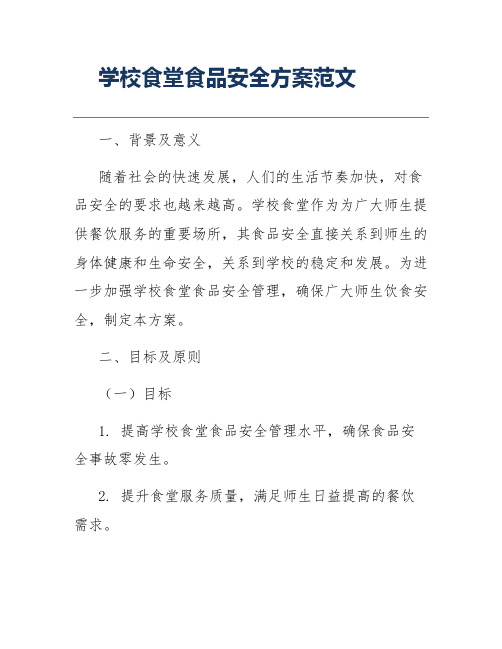 学校食堂食品安全方案范文

一、背景及意义

随着社会的快速发展，人们的生活节奏加快，对食品安全的要求也越来越高。学校食堂作为为广大师生提供餐饮服务的重要场所，其食品安全直接关系到师生的身体健康和生命安全，关系到学校的稳定和发展。为进一步加强学校食堂食品安全管理，确保广大师生饮食安全，制定本方案。

二、目标及原则

（一）目标

1. 提高学校食堂食品安全管理水平，确保食品安全事故零发生。

2. 提升食堂服务质量，满足师生日益提高的餐饮需求。